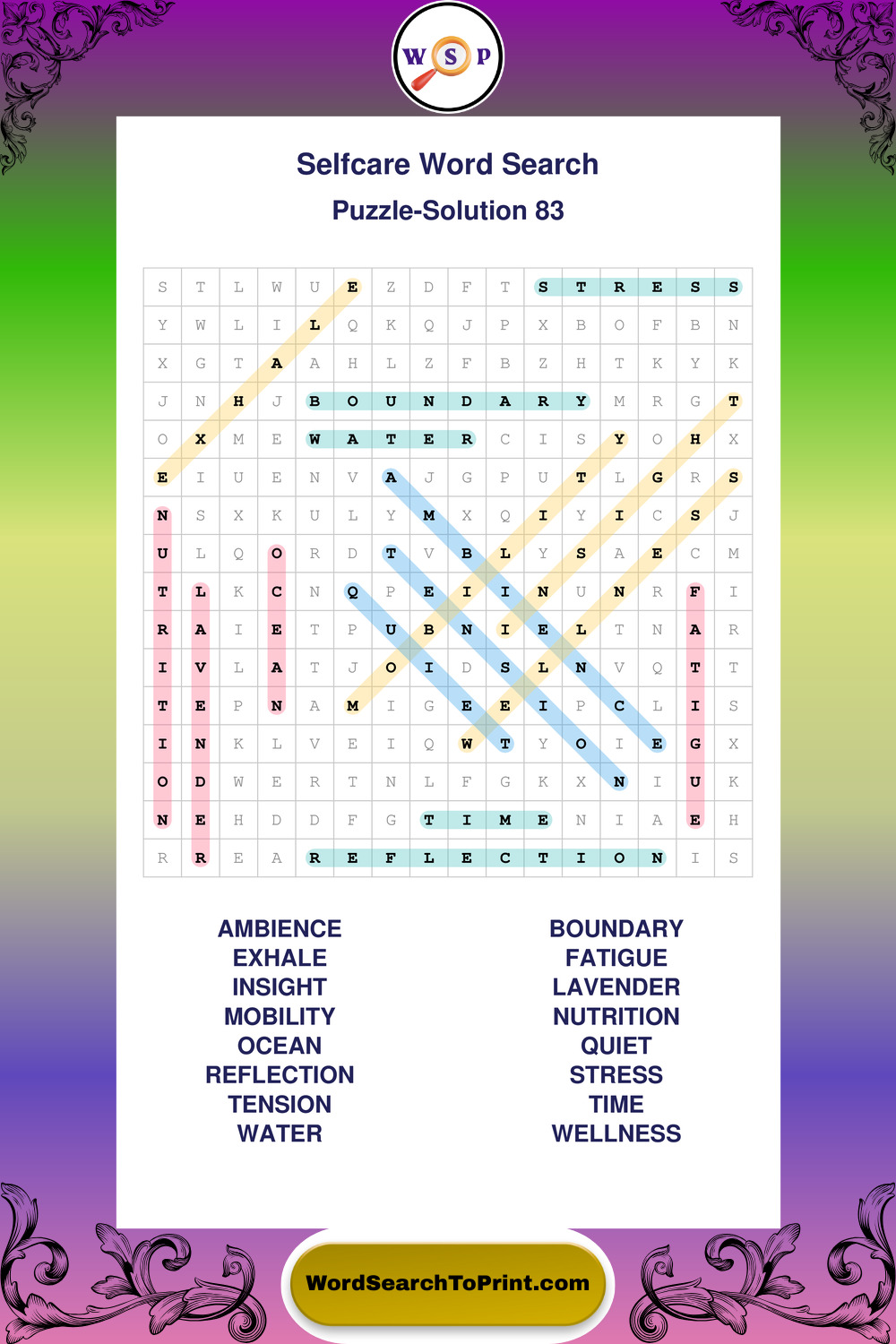 W S P

Selfcare Word Search

Puzzle-Solution 83

| S | T | L | W | U | E | Z | D | F | T | S | T | R | E | S | S |
|---|---|---|---|---|---|---|---|---|---|---|---|---|---|---|---|
| Y | W | L | I | L | Q | K | Q | J | P | X | B | O | F | B | N |
| X | G | T | A | A | H | L | Z | F | B | Z | H | T | K | Y | K |
| J | N | H | J | B | O | U | N | D | A | R | Y | M | R | G | T |
| O | X | M | E | W | A | T | E | R | C | I | S | Y | O | H | X |
| E | I | U | E | N | V | A | J | G | P | U | T | L | G | R | S |
| N | S | X | K | U | L | Y | M | X | Q | I | Y | I | C | S | J |
| U | L | Q | O | R | D | T | V | B | L | Y | S | A | E | C | M |
| T | L | K | C | N | Q | P | E | I | I | N | U | N | R | F | I |
| R | A | I | E | T | P | U | B | N | I | E | L | T | N | A | R |
| I | V | L | A | T | J | O | I | D | S | L | N | V | Q | T | T |
| T | E | P | N | A | M | I | G | E | E | I | P | C | L | I | S |
| I | N | K | L | V | E | I | Q | W | T | Y | O | I | E | G | X |
| O | D | W | E | R | T | N | L | F | G | K | X | N | I | U | K |
| N | E | H | D | D | F | G | T | I | M | E | N | I | A | E | H |
| R | R | E | A | R | E | F | L | E | C | T | I | O | N | I | S |

AMBIENCE
EXHALE
INSIGHT
MOBILITY
OCEAN
REFLECTION
TENSION
WATER

BOUNDARY
FATIGUE
LAVENDER
NUTRITION
QUIET
STRESS
TIME
WELLNESS

WordSearchToPrint.com